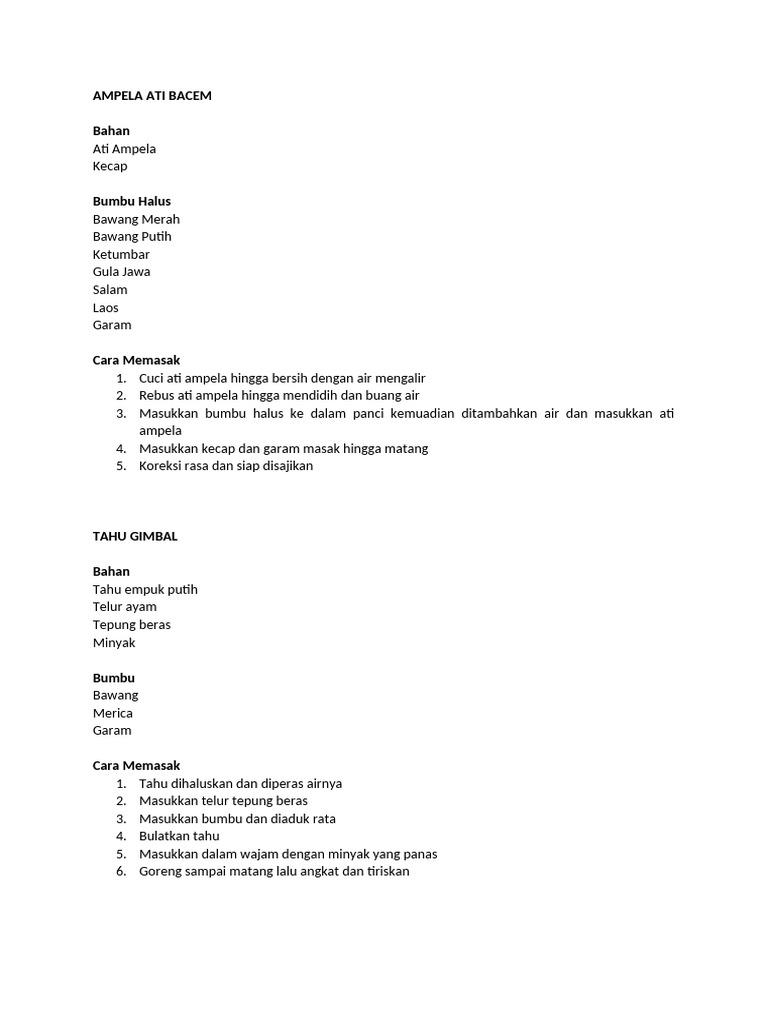 AMPELA ATI BACEM

Bahan
Ati Ampela
Kecap

Bumbu Halus
Bawang Merah
Bawang Putih
Ketumbar
Gula Jawa
Salam
Laos
Garam

Cara Memasak
1. Cuci ati ampela hingga bersih dengan air mengalir
2. Rebus ati ampela hingga mendidih dan buang air
3. Masukkan bumbu halus ke dalam panci kemuadian ditambahkan air dan masukkan ati ampela
4. Masukkan kecap dan garam masak hingga matang
5. Koreksi rasa dan siap disajikan

TAHU GIMBAL

Bahan
Tahu empuk putih
Telur ayam
Tepung beras
Minyak

Bumbu
Bawang
Merica
Garam

Cara Memasak
1. Tahu dihaluskan dan diperas airnya
2. Masukkan telur tepung beras
3. Masukkan bumbu dan diaduk rata
4. Bulatkan tahu
5. Masukkan dalam wajam dengan minyak yang panas
6. Goreng sampai matang lalu angkat dan tiriskan